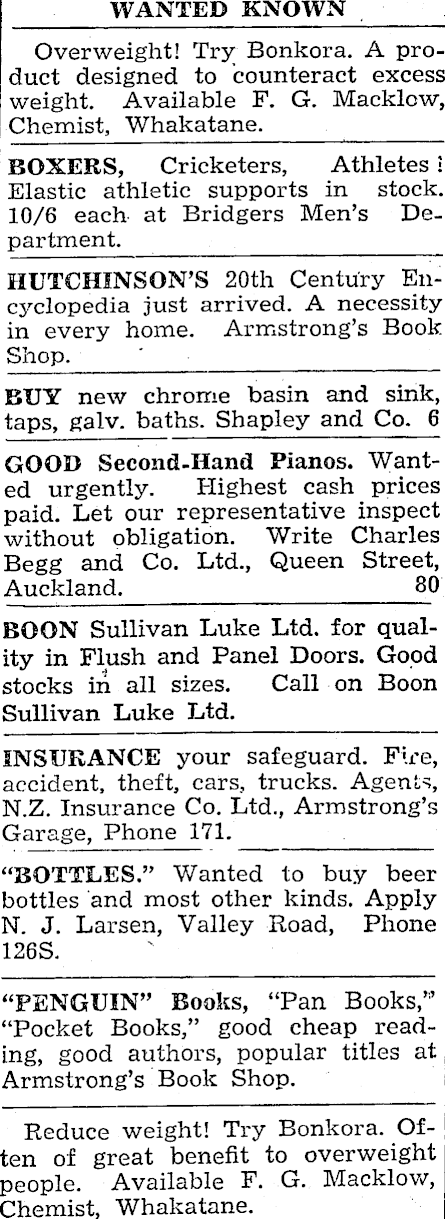 WANTED KNOWN

Overweight! Try Bonkora. A product designed to counteract excess weight. Available F. G. Macklow, Chemist, Whakatane.

BOXERS, Cricketers, Athletes! Elastic athletic supports in stock. 10/6 each at Bridgers Men's Department.

HUTCHINSON'S 20th Century Encyclopedia just arrived. A necessity in every home. Armstrong's Book Shop.

BUY new chrome basin and sink, taps, galv. baths. Shapley and Co. 6

GOOD Second-Hand Pianos. Wanted urgently. Highest cash prices paid. Let our representative inspect without obligation. Write Charles Begg and Co. Ltd., Queen Street, Auckland. 80

BOON Sullivan Luke Ltd. for quality in Flush and Panel Doors. Good stocks in all sizes. Call on Boon Sullivan Luke Ltd.

INSURANCE your safeguard. Fire, accident, theft, cars, trucks. Agents, N.Z. Insurance Co. Ltd., Armstrong's Garage, Phone 171.

"BOTTLES." Wanted to buy beer bottles and most other kinds. Apply N. J. Larsen, Valley Road, Phone 126S.

"PENGUIN" Books, "Pan Books," "Pocket Books," good cheap reading, good authors, popular titles at Armstrong's Book Shop.

Reduce weight! Try Bonkora. Often of great benefit to overweight people. Available F. G. Macklow, Chemist, Whakatane.